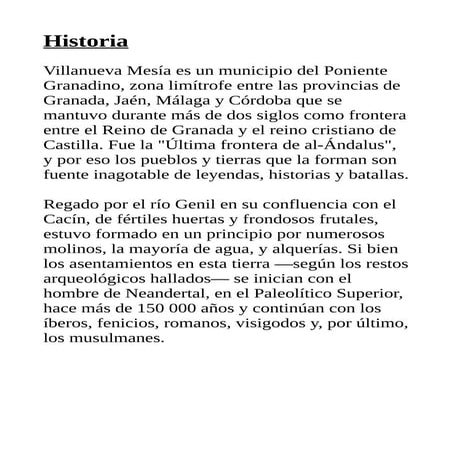 Historia

Villanueva Mesía es un municipio del Poniente Granadino, zona limítrofe entre las provincias de Granada, Jaén, Málaga y Córdoba que se mantuvo durante más de dos siglos como frontera entre el Reino de Granada y el reino cristiano de Castilla. Fue la "Última frontera de al-Ándalus", y por eso los pueblos y tierras que la forman son fuente inagotable de leyendas, historias y batallas.

Regado por el río Genil en su confluencia con el Cacín, de fértiles huertas y frondosos frutales, estuvo formado en un principio por numerosos molinos, la mayoría de agua, y alquerías. Si bien los asentamientos en esta tierra —según los restos arqueológicos hallados— se inician con el hombre de Neandertal, en el Paleolítico Superior, hace más de 150 000 años y continúan con los íberos, fenicios, romanos, visigodos y, por último, los musulmanes.